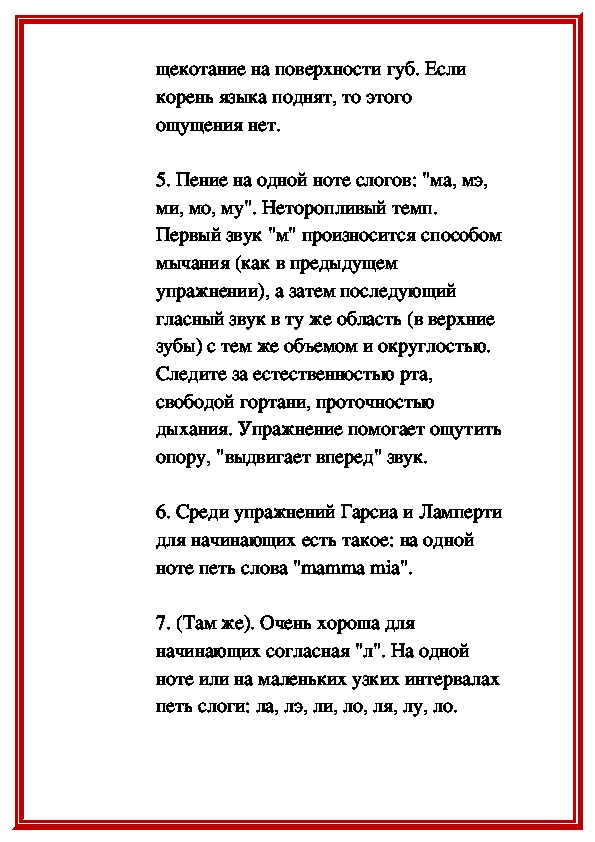 щекотание на поверхности губ. Если корень языка поднят, то этого ощущения нет.

5. Пение на одной ноте слогов: "ма, мэ, ми, мо, му". Неторопливый темп. Первый звук "м" произносится способом мычания (как в предыдущем упражнении), а затем последующий гласный звук в ту же область (в верхние зубы) с тем же объемом и округлостью. Следите за естественностью рта, свободой гортани, проточностью дыхания. Упражнение помогает ощутить опору, "выдвигает вперед" звук.

6. Среди упражнений Гарсиа и Ламперти для начинающих есть такое: на одной ноте петь слова "mamma mia".

7. (Там же). Очень хороша для начинающих согласная "л". На одной ноте или на маленьких узких интервалах петь слоги: ла, лэ, ли, ло, ля, лу, ло.